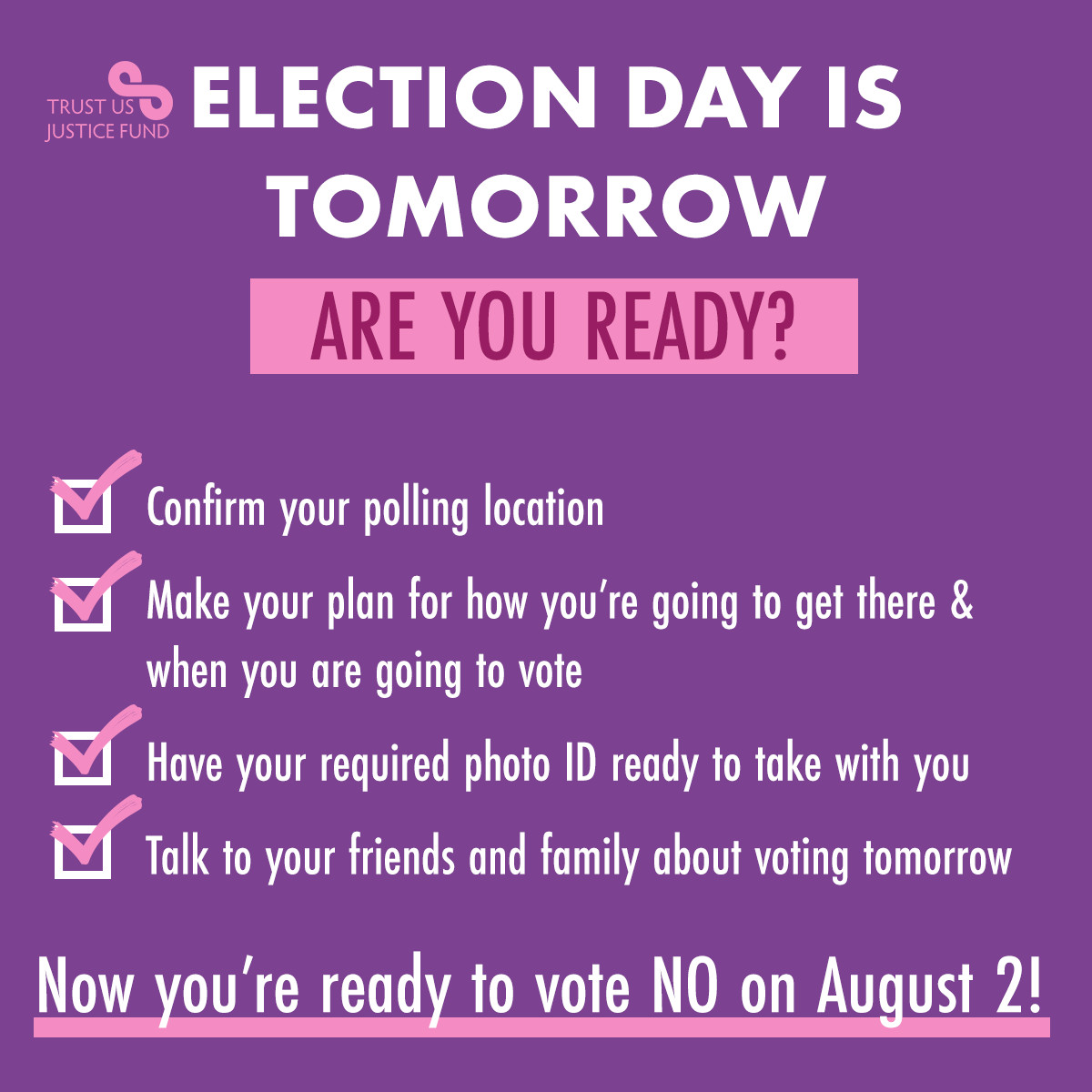 TRUST US
JUSTICE FUND

ELECTION DAY IS TOMORROW

ARE YOU READY?

Confirm your polling location

Make your plan for how you're going to get there & when you are going to vote

Have your required photo ID ready to take with you

Talk to your friends and family about voting tomorrow

Now you're ready to vote NO on August 2!